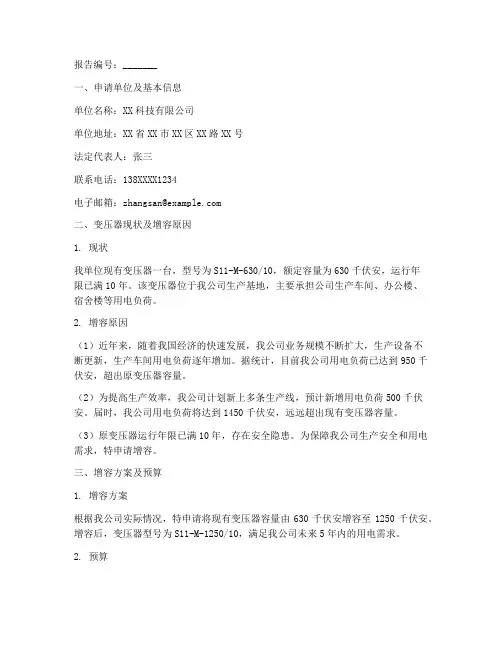 报告编号：_______

一、申请单位及基本信息

单位名称：XX 科技有限公司

单位地址：XX 省 XX 市 XX 区 XX 路 XX 号

法定代表人：张三

联系电话：138XXXX1234

电子邮箱：zhangsan@example.com

二、变压器现状及增容原因

1. 现状

我单位现有变压器一台，型号为 S11-M-630/10，额定容量为 630 千伏安，运行年限已满 10 年。该变压器位于我公司生产基地，主要承担公司生产车间、办公楼、宿舍楼等用电负荷。

2. 增容原因

（1）近年来，随着我国经济的快速发展，我公司业务规模不断扩大，生产设备不断更新，生产车间用电负荷逐年增加。据统计，目前我公司用电负荷已达到 950 千伏安，超出原变压器容量。

（2）为提高生产效率，我公司计划新上多条生产线，预计新增用电负荷 500 千伏安。届时，我公司用电负荷将达到 1450 千伏安，远远超出现有变压器容量。

（3）原变压器运行年限已满 10 年，存在安全隐患。为保障我公司生产安全和用电需求，特申请增容。

三、增容方案及预算

1. 增容方案

根据我公司实际情况，特申请将现有变压器容量由 630 千伏安增容至 1250 千伏安。增容后，变压器型号为 S11-M-1250/10，满足我公司未来 5 年内的用电需求。

2. 预算